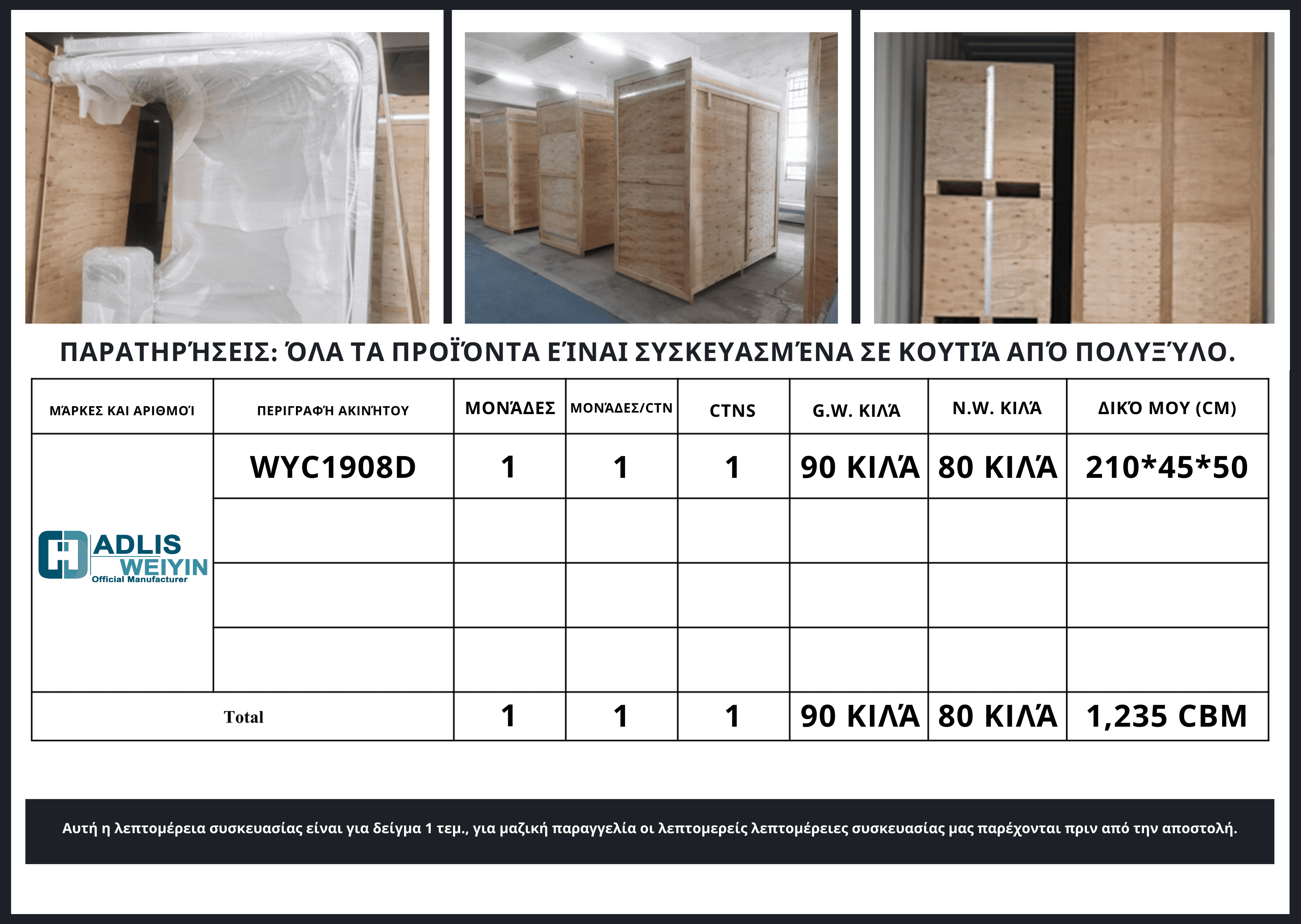 ΠΑΡΑΤΗΡΉΣΕΙΣ: ΌΛΑ ΤΑ ΠΡΟΪΌΝΤΑ ΕΊΝΑΙ ΣΥΣΚΕΥΑΣΜΈΝΑ ΣΕ ΚΟΥΤΙΆ ΑΠΌ ΠΟΛΥΞΎΛΟ.

| ΜΆΡΚΕΣ ΚΑΙ ΑΡΙΘΜΟΊ | ΠΕΡΙΓΡΑΦΉ ΑΚΙΝΉΤΟΥ | ΜΟΝΆΔΕΣ | ΜΟΝΆΔΕΣ/CTN | CTNS | G.W. ΚΙΛΆ | N.W. ΚΙΛΆ | ΔΙΚΌ ΜΟΥ (CM) |
|---|---|---|---|---|---|---|---|
| ADLIS WEIYIN Official Manufacturer | WYC1908D | 1 | 1 | 1 | 90 ΚΙΛΆ | 80 ΚΙΛΆ | 210*45*50 |
| | | | | | | | |
| | | | | | | | |
| | | | | | | | |
| Total | | 1 | 1 | 1 | 90 ΚΙΛΆ | 80 ΚΙΛΆ | 1,235 CBM |

Αυτή η λεπτομέρεια συσκευασίας είναι για δείγμα 1 τεμ., για μαζική παραγγελία οι λεπτομερείς λεπτομέρειες συσκευασίας μας παρέχονται πριν από την αποστολή.